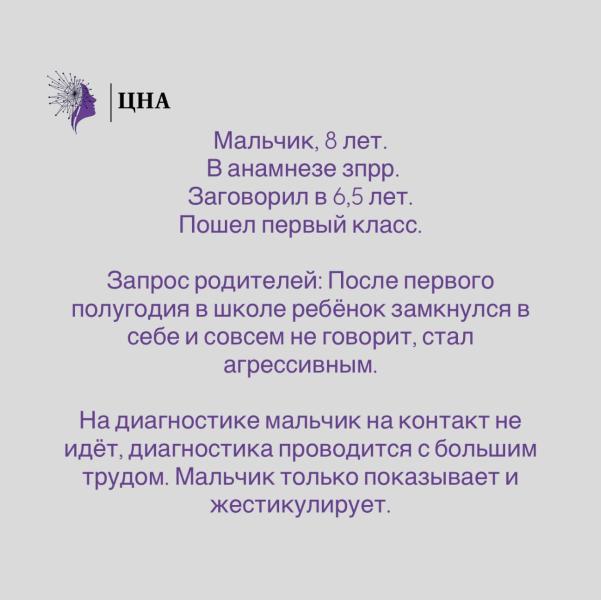 ЦНА

Мальчик, 8 лет.
В анамнезе зпрр.
Заговорил в 6,5 лет.
Пошел первый класс.

Запрос родителей: После первого полугодия в школе ребёнок замкнулся в себе и совсем не говорит, стал агрессивным.

На диагностике мальчик на контакт не идёт, диагностика проводится с большим трудом. Мальчик только показывает и жестикулирует.